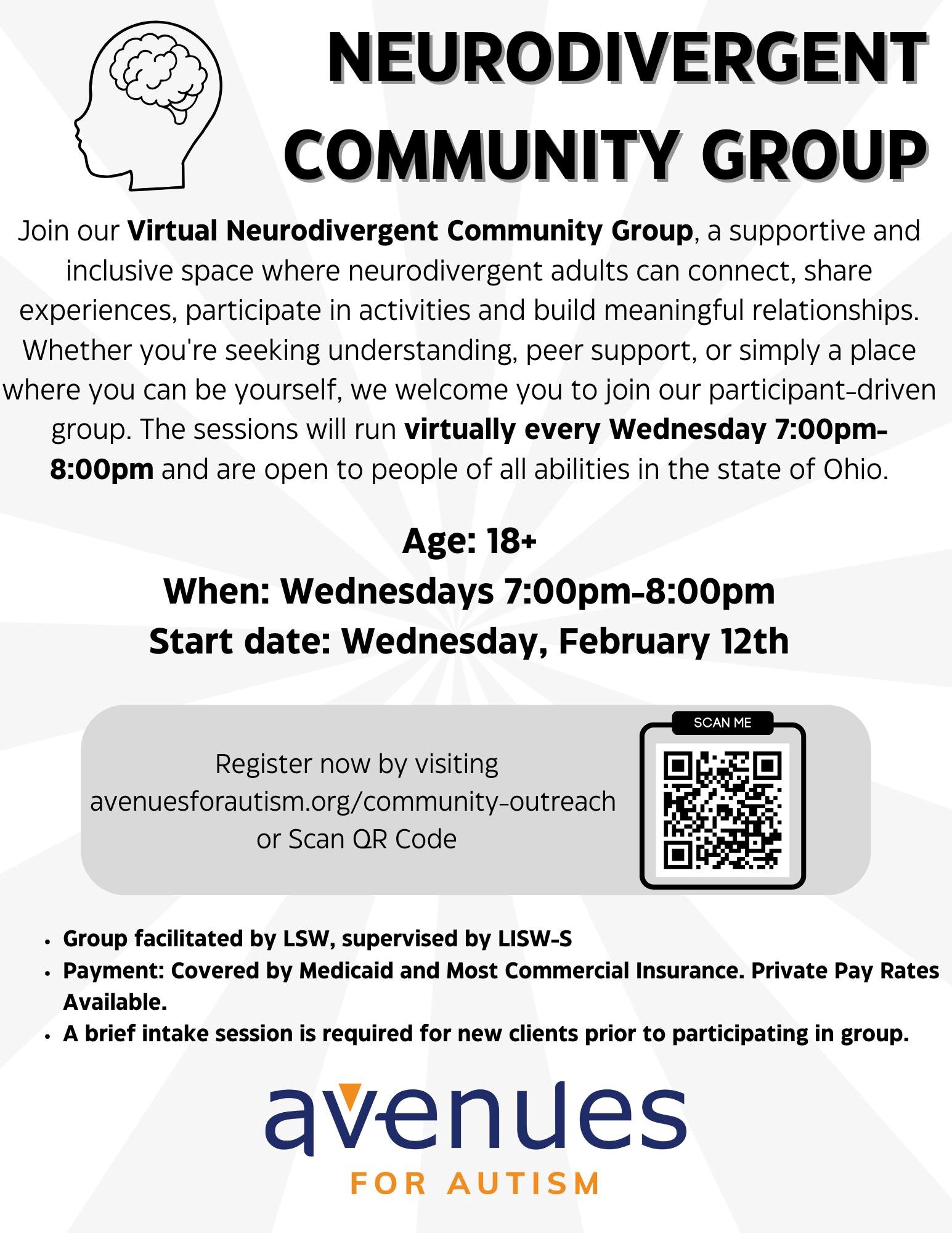 NEURODIVERGENT COMMUNITY GROUP

Join our Virtual Neurodivergent Community Group, a supportive and inclusive space where neurodivergent adults can connect, share experiences, participate in activities and build meaningful relationships. Whether you're seeking understanding, peer support, or simply a place where you can be yourself, we welcome you to join our participant-driven group. The sessions will run virtually every Wednesday 7:00pm-8:00pm and are open to people of all abilities in the state of Ohio.

Age: 18+
When: Wednesdays 7:00pm-8:00pm
Start date: Wednesday, February 12th

Register now by visiting avenuesforautism.org/community-outreach or Scan QR Code

SCAN ME

• Group facilitated by LSW, supervised by LISW-S
• Payment: Covered by Medicaid and Most Commercial Insurance. Private Pay Rates Available.
• A brief intake session is required for new clients prior to participating in group.

avenues
FOR AUTISM